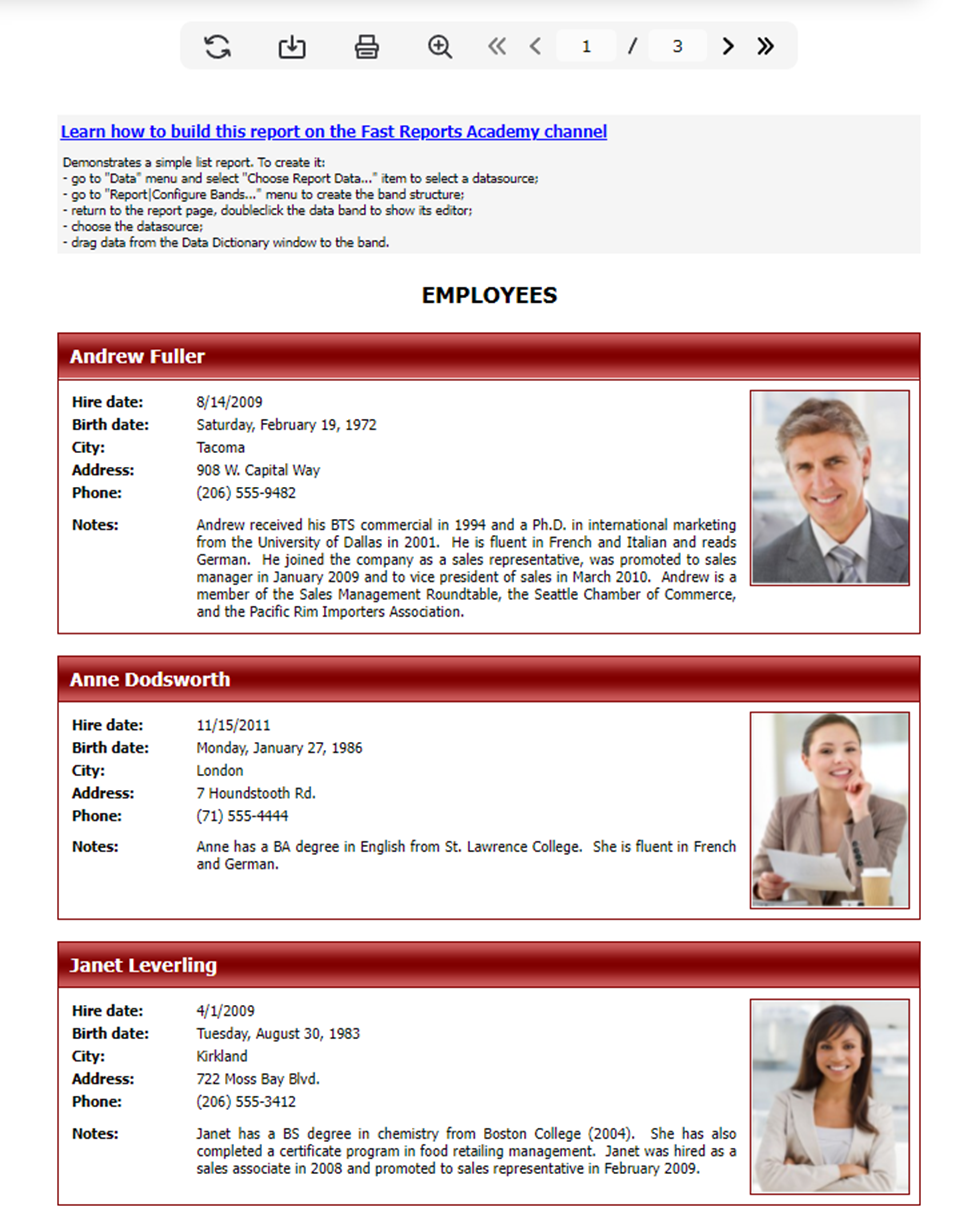 1 / 3

Learn how to build this report on the Fast Reports Academy channel

Demonstrates a simple list report. To create it:
- go to "Data" menu and select "Choose Report Data..." item to select a datasource;
- go to "Report|Configure Bands..." menu to create the band structure;
- return to the report page, doubleclick the data band to show its editor;
- choose the datasource;
- drag data from the Data Dictionary window to the band.

EMPLOYEES

Andrew Fuller

Hire date: 8/14/2009
Birth date: Saturday, February 19, 1972
City: Tacoma
Address: 908 W. Capital Way
Phone: (206) 555-9482
Notes: Andrew received his BTS commercial in 1994 and a Ph.D. in international marketing from the University of Dallas in 2001. He is fluent in French and Italian and reads German. He joined the company as a sales representative, was promoted to sales manager in January 2009 and to vice president of sales in March 2010. Andrew is a member of the Sales Management Roundtable, the Seattle Chamber of Commerce, and the Pacific Rim Importers Association.

Anne Dodsworth

Hire date: 11/15/2011
Birth date: Monday, January 27, 1986
City: London
Address: 7 Houndstooth Rd.
Phone: (71) 555-4444
Notes: Anne has a BA degree in English from St. Lawrence College. She is fluent in French and German.

Janet Leverling

Hire date: 4/1/2009
Birth date: Tuesday, August 30, 1983
City: Kirkland
Address: 722 Moss Bay Blvd.
Phone: (206) 555-3412
Notes: Janet has a BS degree in chemistry from Boston College (2004). She has also completed a certificate program in food retailing management. Janet was hired as a sales associate in 2008 and promoted to sales representative in February 2009.